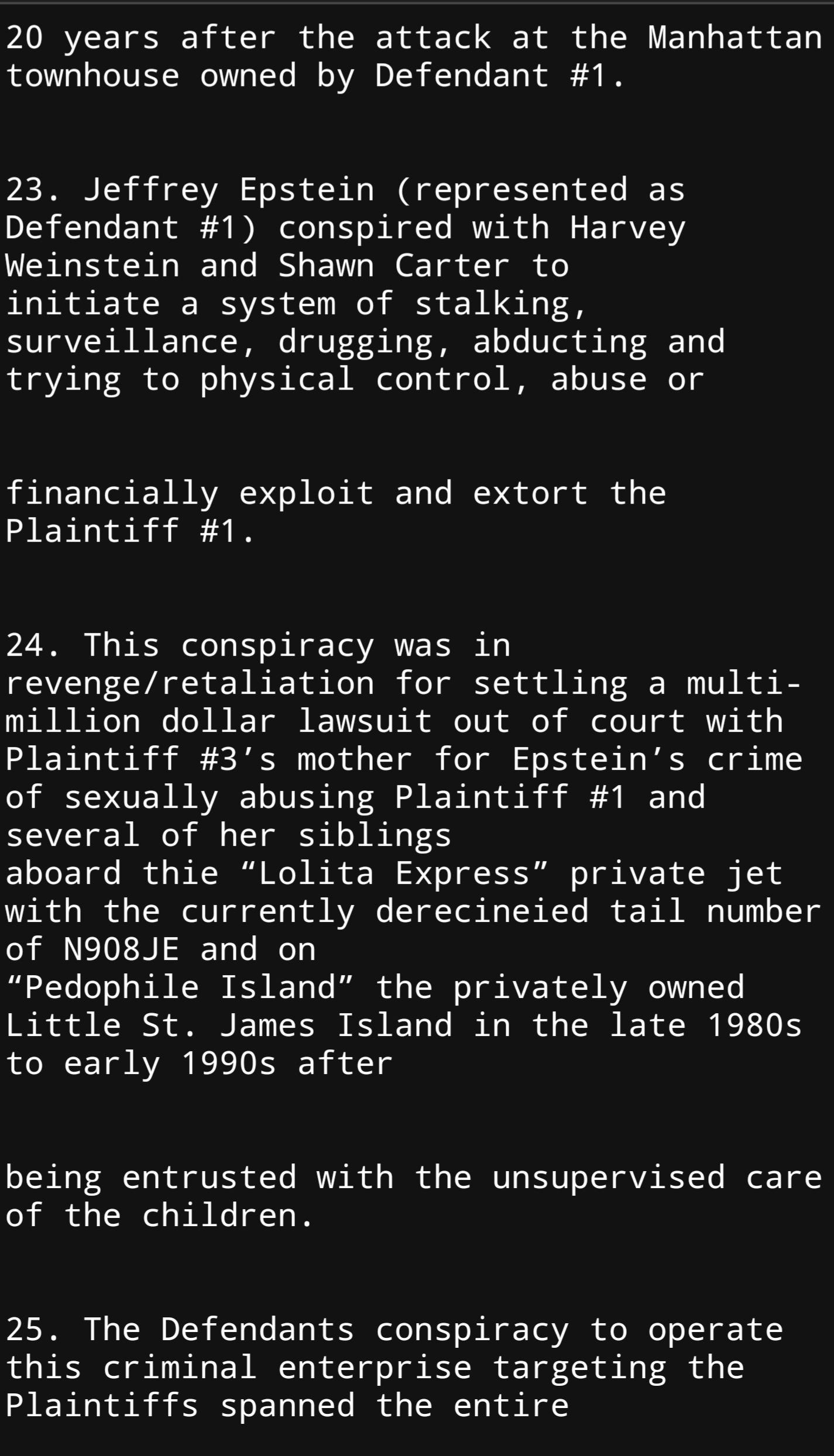 20 years after the attack at the Manhattan townhouse owned by Defendant #1.

23. Jeffrey Epstein (represented as Defendant #1) conspired with Harvey Weinstein and Shawn Carter to initiate a system of stalking, surveillance, drugging, abducting and trying to physical control, abuse or

financially exploit and extort the Plaintiff #1.

24. This conspiracy was in revenge/retaliation for settling a multi-million dollar lawsuit out of court with Plaintiff #3’s mother for Epstein’s crime of sexually abusing Plaintiff #1 and several of her siblings
aboard thie “Lolita Express” private jet with the currently derecineied tail number of N908JE and on
“Pedophile Island” the privately owned Little St. James Island in the late 1980s to early 1990s after

being entrusted with the unsupervised care of the children.

25. The Defendants conspiracy to operate this criminal enterprise targeting the Plaintiffs spanned the entire